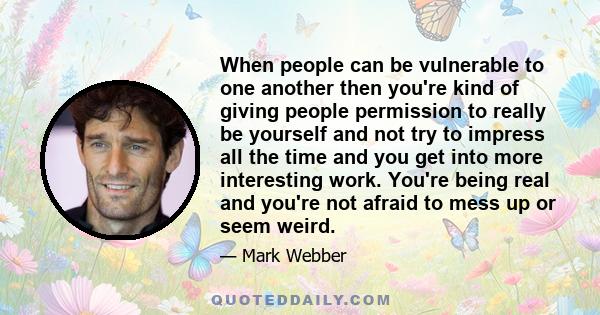 When people can be vulnerable to one another then you're kind of giving people permission to really be yourself and not try to impress all the time and you get into more interesting work. You're being real and you're not afraid to mess up or seem weird.

— Mark Webber

QUOTEDDAILY.COM